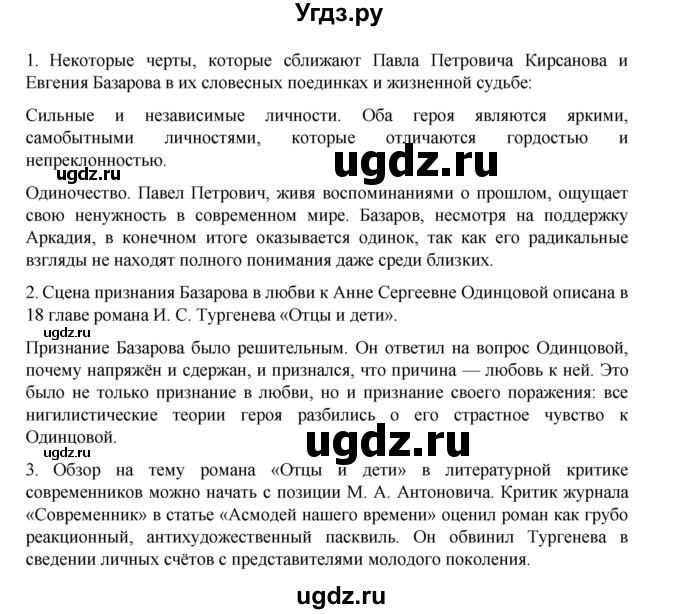 Угдз.ру

1. Некоторые черты, которые сближают Павла Петровича Кирсанова и Евгения Базарова в их словесных поединках и жизненной судьбе:

Сильные и независимые личности. Оба героя являются яркими, самобытными личностями, которые отличаются гордостью и непреклонностью.

ugdz.ru

ugdz.ru

Одиночество. Павел Петрович, живя воспоминаниями о прошлом, ощущает свою ненужность в современном мире. Базаров, несмотря на поддержку Аркадия, в конечном итоге оказывается одинок, так как его радикальные взгляды не находят полного понимания даже среди близких.

2. Сцена признания Базарова в любви к Анне Сергеевне Одинцовой описана в 18 главе романа И. С. Тургенева «Отцы и дети».

ugdz.ru

Признание Базарова было решительным. Он ответил на вопрос Одинцовой, почему напряжён и сдержан, и признался, что причина — любовь к ней. Это было не только признание в любви, но и признание своего поражения: все нигилистические теории героя разбились о его страстное чувство к Одинцовой.

ugdz.ru

ugdz.ru

3. Обзор на тему романа «Отцы и дети» в литературной критике современников можно начать с позиции М. А. Антоновича. Критик журнала «Современник» в статье «Асмодей нашего времени» оценил роман как грубо реакционный, антихудожественный пасквиль. Он обвинил Тургенева в сведении личных счётов с представителями молодого поколения.

ugdz.ru